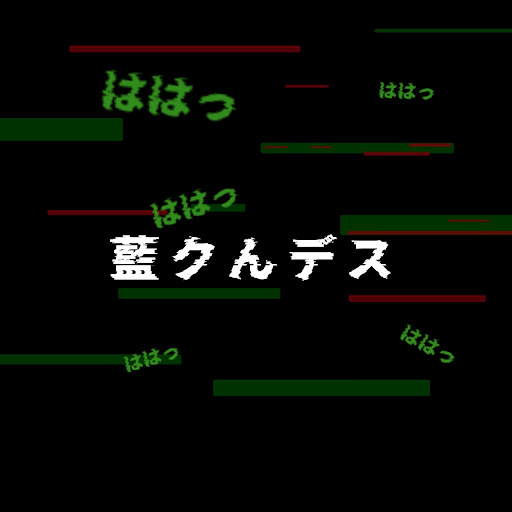 ははっ

ははっ

ははっ

藍クんデス

ははっ

ははっ